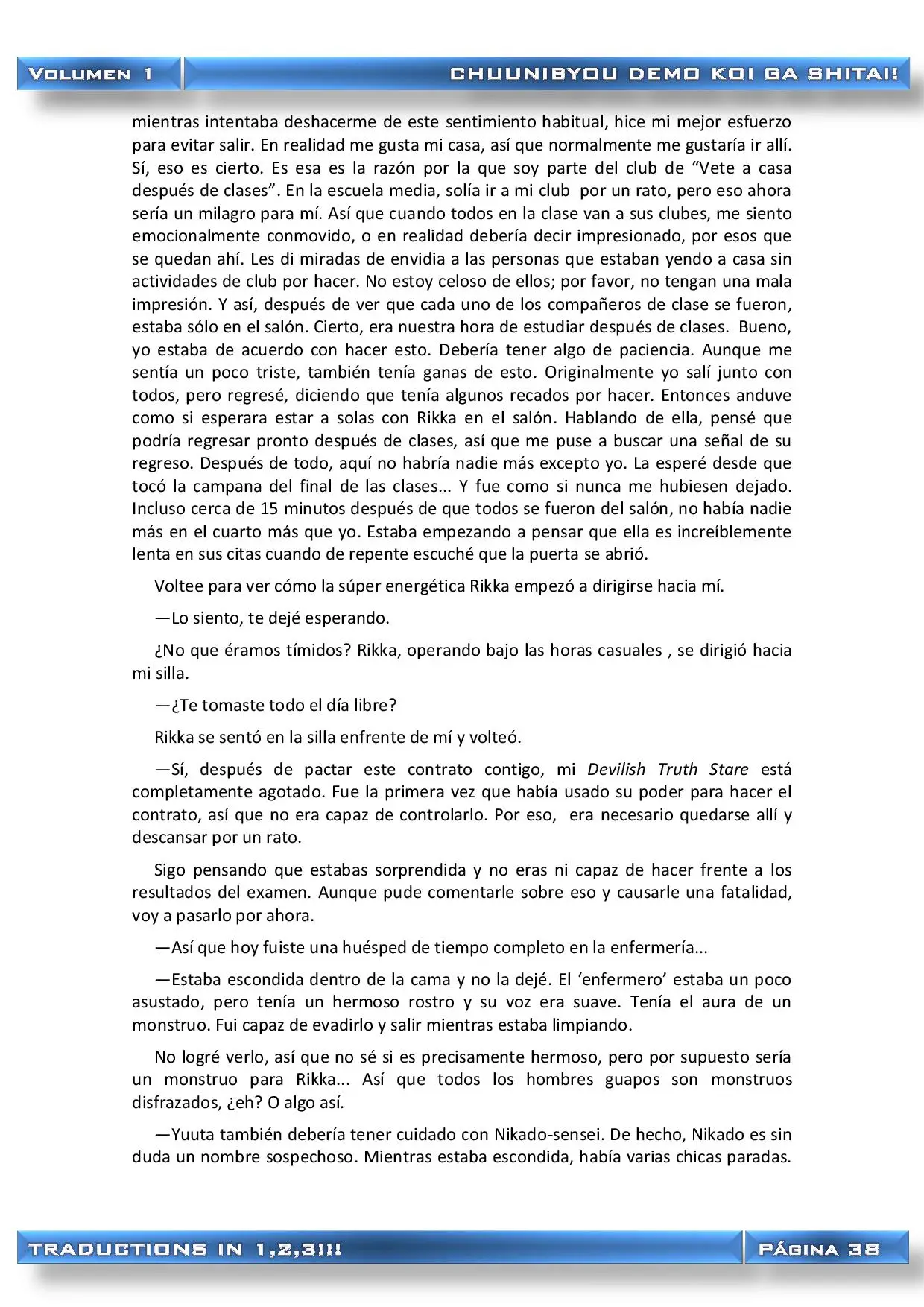 VOLUMEN 1

CHUUNIBYOU DEMO KOI GA SHITAI!

mientras intentaba deshacerme de este sentimiento habitual, hice mi mejor esfuerzo para evitar salir. En realidad me gusta mi casa, así que normalmente me gustaría ir allí. Sí, eso es cierto. Es esa es la razón por la que soy parte del club de “Vete a casa después de clases”. En la escuela media, solía ir a mi club por un rato, pero eso ahora sería un milagro para mí. Así que cuando todos en la clase van a sus clubes, me siento emocionalmente conmovido, o en realidad debería decir impresionado, por esos que se quedan ahí. Les di miradas de envidia a las personas que estaban yendo a casa sin actividades de club por hacer. No estoy celoso de ellos; por favor, no tengan una mala impresión. Y así, después de ver que cada uno de los compañeros de clase se fueron, estaba sólo en el salón. Cierto, era nuestra hora de estudiar después de clases. Bueno, yo estaba de acuerdo con hacer esto. Debería tener algo de paciencia. Aunque me sentía un poco triste, también tenía ganas de esto. Originalmente yo salí junto con todos, pero regresé, diciendo que tenía algunos recados por hacer. Entonces anduve como si esperara estar a solas con Rikka en el salón. Hablando de ella, pensé que podría regresar pronto después de clases, así que me puse a buscar una señal de su regreso. Después de todo, aquí no habría nadie más excepto yo. La esperé desde que tocó la campana del final de las clases... Y fue como si nunca me hubiesen dejado. Incluso cerca de 15 minutos después de que todos se fueron del salón, no había nadie más en el cuarto más que yo. Estaba empezando a pensar que ella es increíblemente lenta en sus citas cuando de repente escuché que la puerta se abrió.

Voltee para ver cómo la súper energética Rikka empezó a dirigirse hacia mí.

—Lo siento, te dejé esperando.

¿No que éramos tímidos? Rikka, operando bajo las horas casuales , se dirigió hacia mi silla.

—¿Te tomaste todo el día libre?

Rikka se sentó en la silla enfrente de mí y volteó.

—Sí, después de pactar este contrato contigo, mi Devilish Truth Stare está completamente agotado. Fue la primera vez que había usado su poder para hacer el contrato, así que no era capaz de controlarlo. Por eso, era necesario quedarse allí y descansar por un rato.

Sigo pensando que estabas sorprendida y no eras ni capaz de hacer frente a los resultados del examen. Aunque pude comentarle sobre eso y causarle una fatalidad, voy a pasarlo por ahora.

—Así que hoy fuiste una huésped de tiempo completo en la enfermería...

—Estaba escondida dentro de la cama y no la dejé. El ‘enfermero’ estaba un poco asustado, pero tenía un hermoso rostro y su voz era suave. Tenía el aura de un monstruo. Fui capaz de evadirlo y salir mientras estaba limpiando.

No logré verlo, así que no sé si es precisamente hermoso, pero por supuesto sería un monstruo para Rikka... Así que todos los hombres guapos son monstruos disfrazados, ¿eh? O algo así.

—Yuuta también debería tener cuidado con Nikado-sensei. De hecho, Nikado es sin duda un nombre sospechoso. Mientras estaba escondida, había varias chicas paradas.

TRADUCTIONS IN 1,2,3!!!

PÁGINA 38